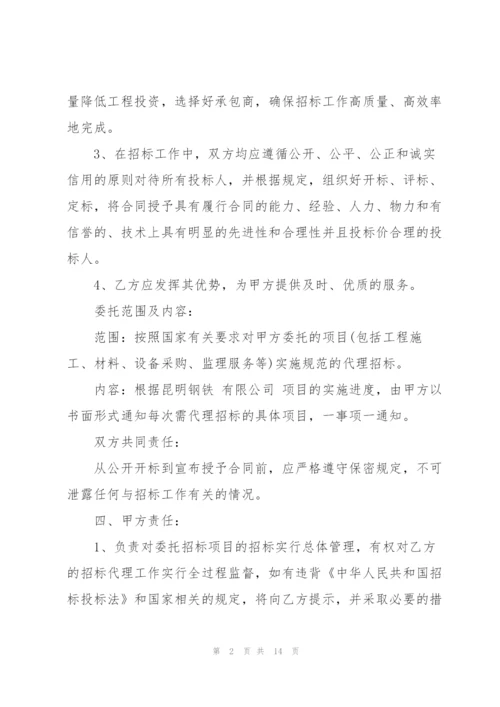 量降低工程投资，选择好承包商，确保招标工作高质量、高效率地完成。

3、在招标工作中，双方均应遵循公开、公平、公正和诚实信用的原则对待所有投标人，并根据规定，组织好开标、评标、定标，将合同授予具有履行合同的能力、经验、人力、物力和有信誉的、技术上具有明显的先进性和合理性并且投标价合理的投标人。

4、乙方应发挥其优势，为甲方提供及时、优质的服务。

委托范围及内容：

范围：按照国家有关要求对甲方委托的项目(包括工程施工、材料、设备采购、监理服务等)实施规范的代理招标。

内容：根据昆明钢铁 有限公司 项目的实施进度，由甲方以书面形式通知每次需代理招标的具体项目，一事项一通知。

双方共同责任：

从公开开标到宣布授予合同前，应严格遵守保密规定，不可泄露任何与招标工作有关的情况。

四、甲方责任：

1、负责对委托招标项目的招标实行总体管理，有权对乙方的招标代理工作实行全过程监督，如有违背《中华人民共和国招标投标法》和国家相关的规定，将向乙方提示，并采取必要的措

第 2 页 共 14 页